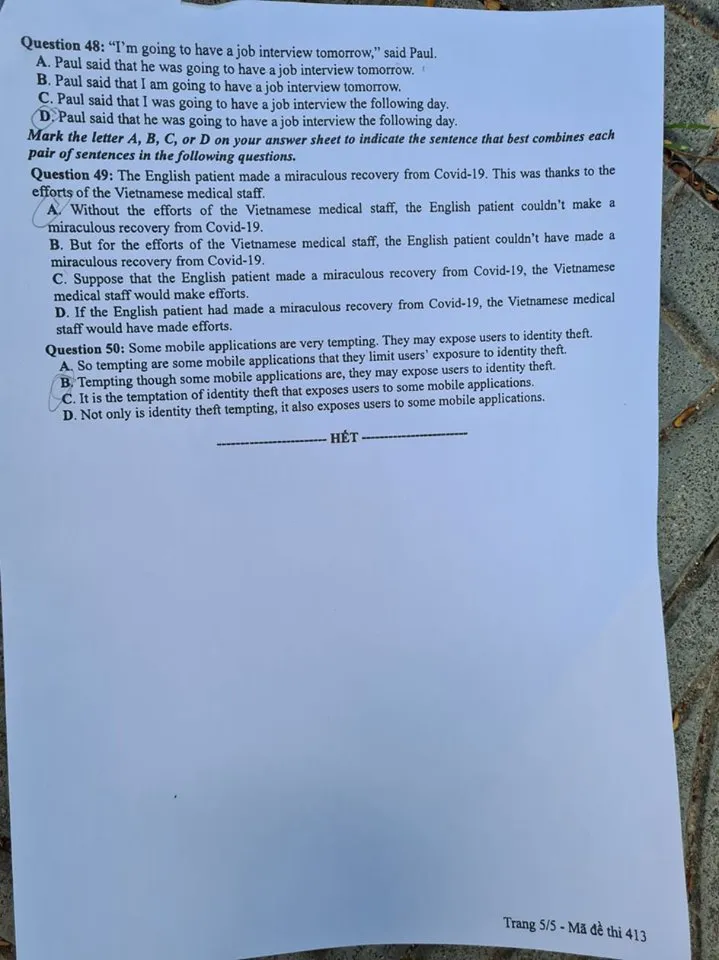 **Question 48:** "I'm going to have a job interview tomorrow," said Paul.
A. Paul said that he was going to have a job interview tomorrow.
B. Paul said that I am going to have a job interview tomorrow.
C. Paul said that I was going to have a job interview the following day.
D. Paul said that he was going to have a job interview the following day.

***Mark the letter A, B, C, or D on your answer sheet to indicate the sentence that best combines each pair of sentences in the following questions.***

**Question 49:** The English patient made a miraculous recovery from Covid-19. This was thanks to the efforts of the Vietnamese medical staff.
A. Without the efforts of the Vietnamese medical staff, the English patient couldn't make a miraculous recovery from Covid-19.
B. But for the efforts of the Vietnamese medical staff, the English patient couldn't have made a miraculous recovery from Covid-19.
C. Suppose that the English patient made a miraculous recovery from Covid-19, the Vietnamese medical staff would make efforts.
D. If the English patient had made a miraculous recovery from Covid-19, the Vietnamese medical staff would have made efforts.

**Question 50:** Some mobile applications are very tempting. They may expose users to identity theft.
A. So tempting are some mobile applications that they limit users' exposure to identity theft.
B. Tempting though some mobile applications are, they may expose users to identity theft.
C. It is the temptation of identity theft that exposes users to some mobile applications.
D. Not only is identity theft tempting, it also exposes users to some mobile applications.

------------------- HẾT -------------------

Trang 5/5 - Mã đề thi 413